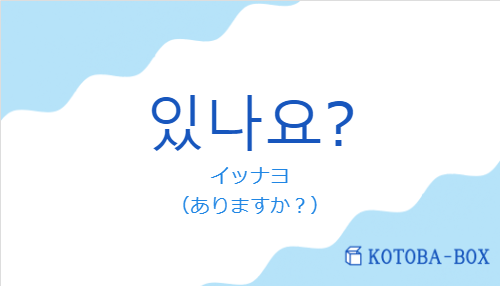 있나요?

イッナヨ
（ありますか？）

KOTOBA-BOX